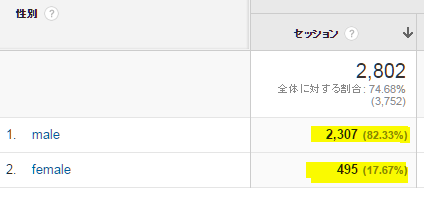 | 性別 ? | セッション ? ↓ |
|---|---|
| | 2,802 全体に対する割合: 74.68% (3,752) |
| 1. male | 2,307 (82.33%) |
| 2. female | 495 (17.67%) |